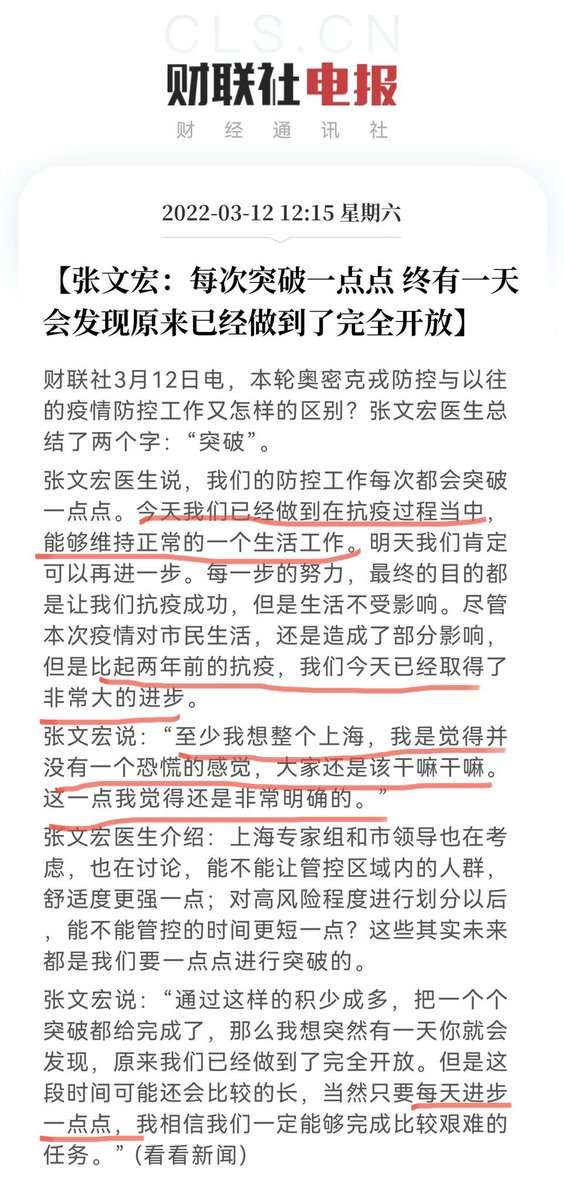 CLS.CN
财联社电报
财经通讯社

2022-03-12 12:15 星期六

【张文宏：每次突破一点点 终有一天会发现原来已经做到了完全开放】

财联社3月12日电，本轮奥密克戎防控与以往的疫情防控工作又怎样的区别？张文宏医生总结了两个字：“突破”。

张文宏医生说，我们的防控工作每次都会突破一点点。今天我们已经做到在抗疫过程当中，能够维持正常的一个生活工作。明天我们肯定可以再进一步。每一步的努力，最终的目的都是让我们抗疫成功，但是生活不受影响。尽管本次疫情对市民生活，还是造成了部分影响，但是比起两年前的抗疫，我们今天已经取得了非常大的进步。

张文宏说：“至少我想整个上海，我是觉得并没有一个恐慌的感觉，大家还是该干嘛干嘛。这一点我觉得还是非常明确的。”

张文宏医生介绍：上海专家组和市领导也在考虑，也在讨论，能不能让管控区域内的人群，舒适度更强一点；对高风险程度进行划分以后，能不能管控的时间更短一点？这些其实未来都是我们要一点点进行突破的。

张文宏说：“通过这样的积少成多，把一个个突破都给完成了，那么我想突然有一天你就会发现，原来我们已经做到了完全开放。但是这段时间可能还会比较的长，当然只要每天进步一点点，我相信我们一定能够完成比较艰难的任务。”(看看新闻)